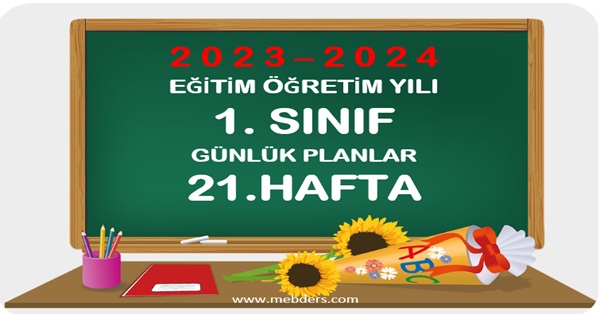 2023–2024
EĞİTİM ÖĞRETİM YILI
1. SINIF
GÜNLÜK PLANLAR
21.HAFTA

ABC

www.mebders.com